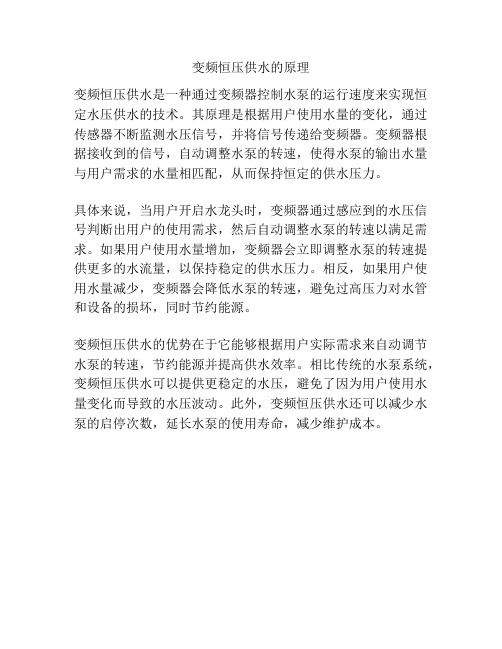 变频恒压供水的原理

变频恒压供水是一种通过变频器控制水泵的运行速度来实现恒定水压供水的技术。其原理是根据用户使用水量的变化，通过传感器不断监测水压信号，并将信号传递给变频器。变频器根据接收到的信号，自动调整水泵的转速，使得水泵的输出水量与用户需求的水量相匹配，从而保持恒定的供水压力。

具体来说，当用户开启水龙头时，变频器通过感应到的水压信号判断出用户的使用需求，然后自动调整水泵的转速以满足需求。如果用户使用水量增加，变频器会立即调整水泵的转速提供更多的水流量，以保持稳定的供水压力。相反，如果用户使用水量减少，变频器会降低水泵的转速，避免过高压力对水管和设备的损坏，同时节约能源。

变频恒压供水的优势在于它能够根据用户实际需求来自动调节水泵的转速，节约能源并提高供水效率。相比传统的水泵系统，变频恒压供水可以提供更稳定的水压，避免了因为用户使用水量变化而导致的水压波动。此外，变频恒压供水还可以减少水泵的启停次数，延长水泵的使用寿命，减少维护成本。